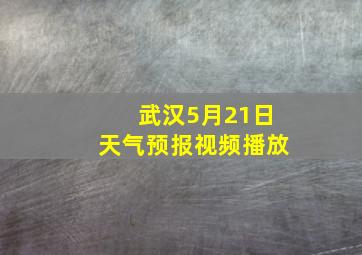 武汉5月21日
天气预报视频播放